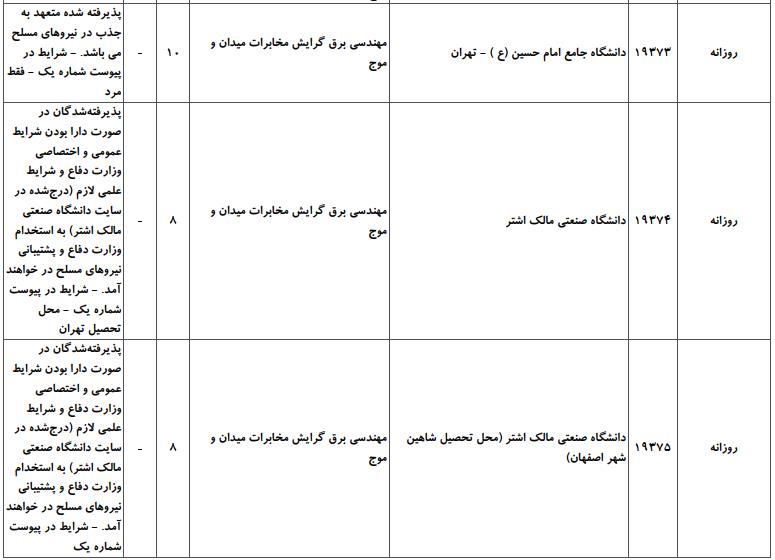 | روزانه | ۱۹۳۷۳ | دانشگاه جامع امام حسین (ع ) - تهران | مهندسی برق گرایش مخابرات میدان و موج | ۱۰ | - | پذیرفته شده متعهد به جذب در نیروهای مسلح می باشد. - شرایط در پیوست شماره یک - فقط مرد |
|---|---|---|---|---|---|---|
| روزانه | ۱۹۳۷۴ | دانشگاه صنعتی مالک اشتر | مهندسی برق گرایش مخابرات میدان و موج | ۸ | - | پذیرفته‌شدگان در صورت دارا بودن شرایط عمومی و اختصاصی وزارت دفاع و شرایط علمی لازم (درج‌شده در سایت دانشگاه صنعتی مالک اشتر) به استخدام وزارت دفاع و پشتیبانی نیروهای مسلح در خواهند آمد. - شرایط در پیوست شماره یک - محل تحصیل تهران |
| روزانه | ۱۹۳۷۵ | دانشگاه صنعتی مالک اشتر (محل تحصیل شاهین شهر اصفهان) | مهندسی برق گرایش مخابرات میدان و موج | ۸ | - | پذیرفته‌شدگان در صورت دارا بودن شرایط عمومی و اختصاصی وزارت دفاع و شرایط علمی لازم (درج‌شده در سایت دانشگاه صنعتی مالک اشتر) به استخدام وزارت دفاع و پشتیبانی نیروهای مسلح در خواهند آمد. - شرایط در پیوست شماره یک |